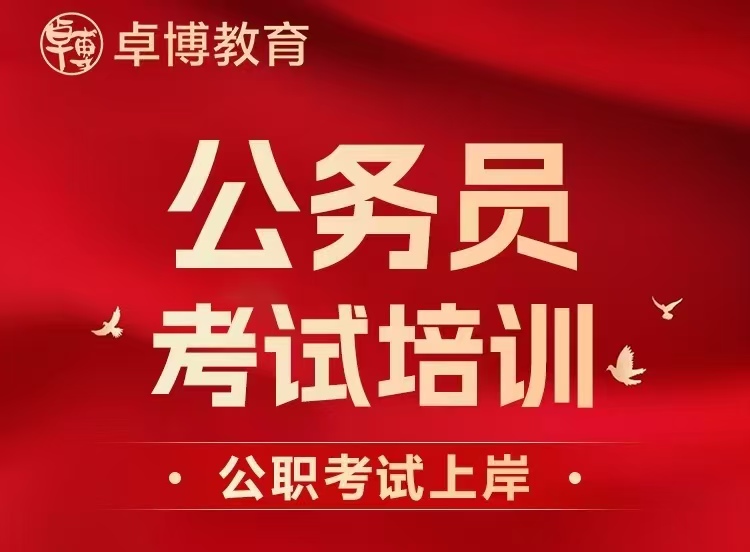 卓博 卓博教育

公务员
考试培训

· 公职考试上岸 ·